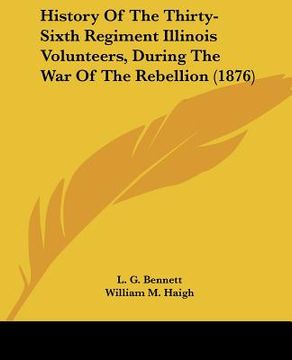 History Of The Thirty-Sixth Regiment Illinois Volunteers, During The War Of The Rebellion (1876)

L. G. Bennett
William M. Haigh